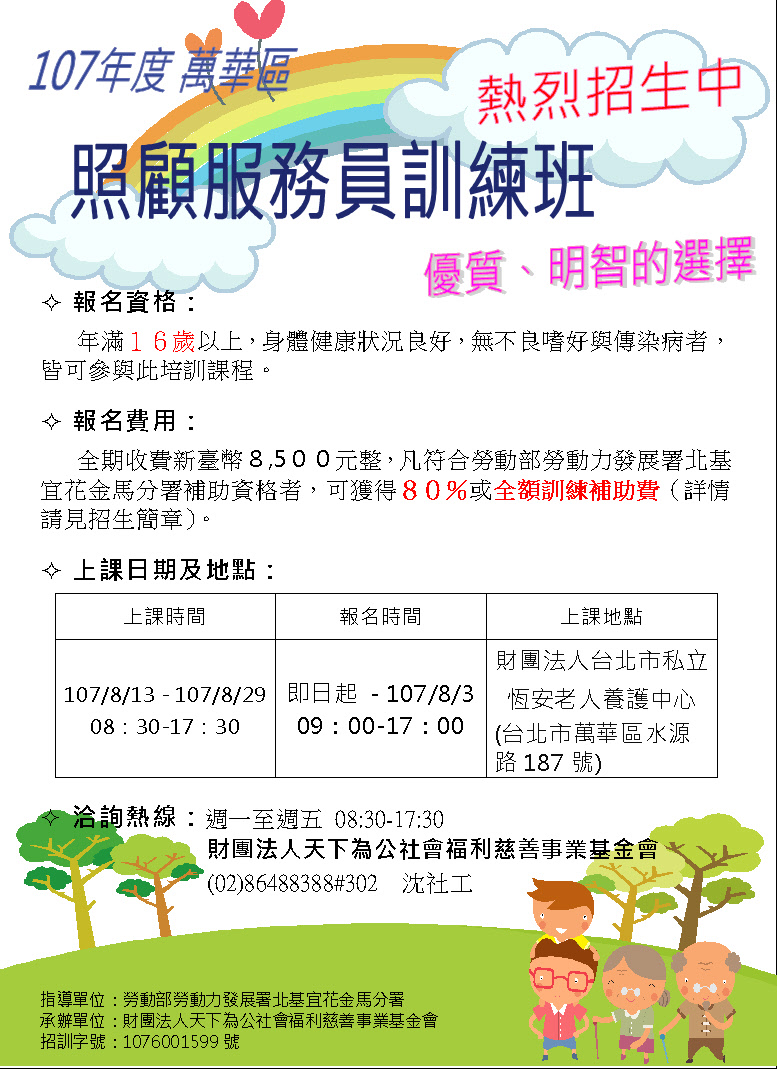 107年度 萬華區

熱烈招生中

照顧服務員訓練班

優質、明智的選擇

✧ 報名資格：

年滿１６歲以上，身體健康狀況良好，無不良嗜好與傳染病者，皆可參與此培訓課程。

✧ 報名費用：

全期收費新臺幣８,５００元整，凡符合勞動部勞動力發展署北基宜花金馬分署補助資格者，可獲得８０％或全額訓練補助費（詳情請見招生簡章)。

✧ 上課日期及地點：

| 上課時間 | 報名時間 | 上課地點 |
|---|---|---|
| 107/8/13 - 107/8/29 08：30-17：30 | 即日起 - 107/8/3 09：00-17：00 | 財團法人台北市私立恆安老人養護中心 (台北市萬華區水源路 187 號) |

✧ 洽詢熱線：週一至週五 08:30-17:30

財團法人天下為公社會福利慈善事業基金會

(02)86488388#302 沈社工

指導單位：勞動部勞動力發展署北基宜花金馬分署
承辦單位：財團法人天下為公社會福利慈善事業基金會
招訓字號：1076001599 號